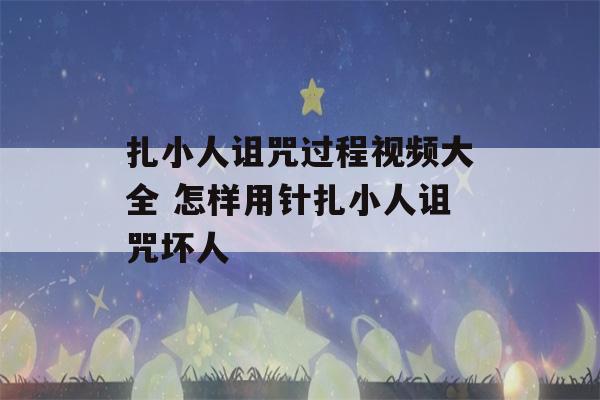 扎小人诅咒过程视频大全 怎样用针扎小人诅咒坏人